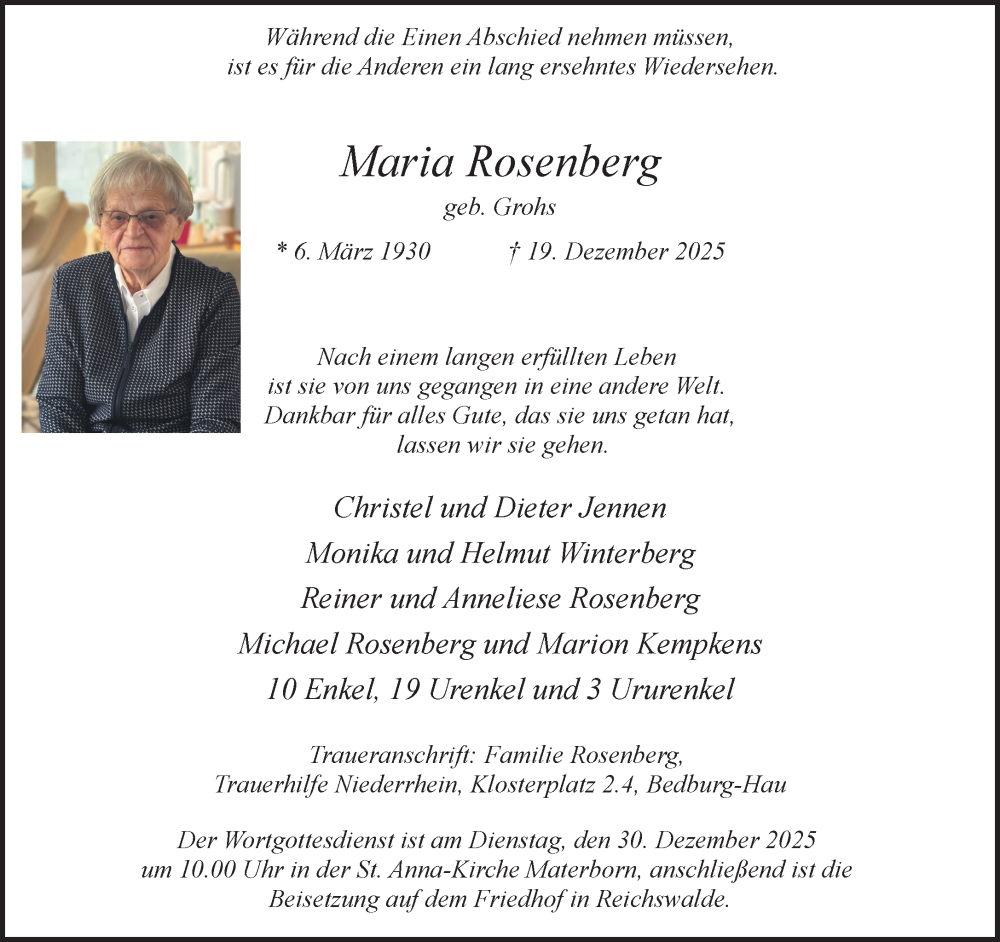 Während die Einen Abschied nehmen müssen,
ist es für die Anderen ein lang ersehntes Wiedersehen.

Maria Rosenberg

geb. Grohs

* 6. März 1930 † 19. Dezember 2025

Nach einem langen erfüllten Leben
ist sie von uns gegangen in eine andere Welt.
Dankbar für alles Gute, das sie uns getan hat,
lassen wir sie gehen.

Christel und Dieter Jennen
Monika und Helmut Winterberg
Reiner und Anneliese Rosenberg
Michael Rosenberg und Marion Kempkens
10 Enkel, 19 Urenkel und 3 Ururenkel

Traueranschrift: Familie Rosenberg,
Trauerhilfe Niederrhein, Klosterplatz 2.4, Bedburg-Hau

Der Wortgottesdienst ist am Dienstag, den 30. Dezember 2025
um 10.00 Uhr in der St. Anna-Kirche Materborn, anschließend ist die
Beisetzung auf dem Friedhof in Reichswalde.